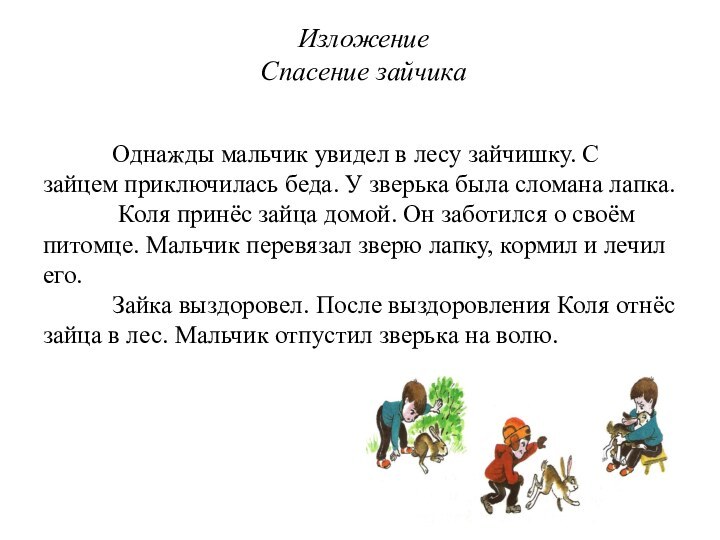 Изложение
Спасение зайчика

Однажды мальчик увидел в лесу зайчишку. С зайцем приключилась беда. У зверька была сломана лапка.

Коля принёс зайца домой. Он заботился о своём питомце. Мальчик перевязал зверю лапку, кормил и лечил его.

Зайка выздоровел. После выздоровления Коля отнёс зайца в лес. Мальчик отпустил зверька на волю.